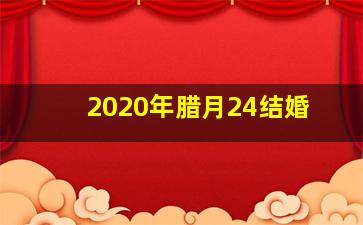 2020年腊月24结婚